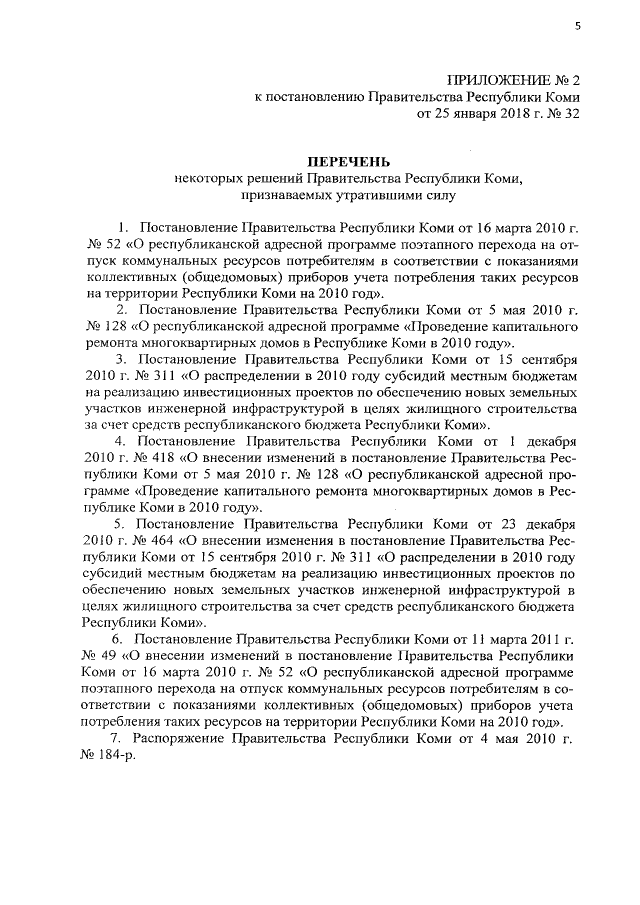 5

ПРИЛОЖЕНИЕ № 2
к постановлению Правительства Республики Коми
от 25 января 2018 г. № 32

ПЕРЕЧЕНЬ
некоторых решений Правительства Республики Коми,
признаваемых утратившими силу

1. Постановление Правительства Республики Коми от 16 марта 2010 г. № 52 «О республиканской адресной программе поэтапного перехода на отпуск коммунальных ресурсов потребителям в соответствии с показаниями коллективных (общедомовых) приборов учета потребления таких ресурсов на территории Республики Коми на 2010 год».

2. Постановление Правительства Республики Коми от 5 мая 2010 г. № 128 «О республиканской адресной программе «Проведение капитального ремонта многоквартирных домов в Республике Коми в 2010 году».

3. Постановление Правительства Республики Коми от 15 сентября 2010 г. № 311 «О распределении в 2010 году субсидий местным бюджетам на реализацию инвестиционных проектов по обеспечению новых земельных участков инженерной инфраструктурой в целях жилищного строительства за счет средств республиканского бюджета Республики Коми».

4. Постановление Правительства Республики Коми от 1 декабря 2010 г. № 418 «О внесении изменений в постановление Правительства Республики Коми от 5 мая 2010 г. № 128 «О республиканской адресной программе «Проведение капитального ремонта многоквартирных домов в Республике Коми в 2010 году».

5. Постановление Правительства Республики Коми от 23 декабря 2010 г. № 464 «О внесении изменения в постановление Правительства Республики Коми от 15 сентября 2010 г. № 311 «О распределении в 2010 году субсидий местным бюджетам на реализацию инвестиционных проектов по обеспечению новых земельных участков инженерной инфраструктурой в целях жилищного строительства за счет средств республиканского бюджета Республики Коми».

6. Постановление Правительства Республики Коми от 11 марта 2011 г. № 49 «О внесении изменений в постановление Правительства Республики Коми от 16 марта 2010 г. № 52 «О республиканской адресной программе поэтапного перехода на отпуск коммунальных ресурсов потребителям в соответствии с показаниями коллективных (общедомовых) приборов учета потребления таких ресурсов на территории Республики Коми на 2010 год».

7. Распоряжение Правительства Республики Коми от 4 мая 2010 г. № 184-р.